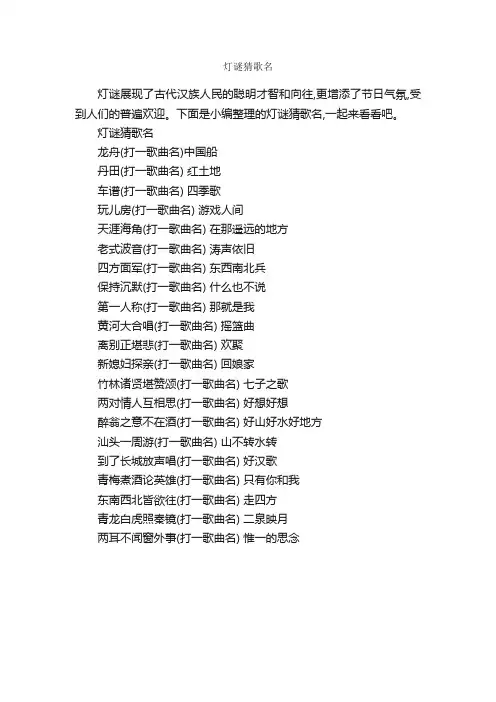 灯谜猜歌名

灯谜展现了古代汉族人民的聪明才智和向往,更增添了节日气氛,受到人们的普遍欢迎。下面是小编整理的灯谜猜歌名,一起来看看吧。

灯谜猜歌名

龙舟(打一歌曲名)中国船

丹田(打一歌曲名) 红土地

车谱(打一歌曲名) 四季歌

玩儿房(打一歌曲名) 游戏人间

天涯海角(打一歌曲名) 在那遥远的地方

老式波音(打一歌曲名) 涛声依旧

四方面军(打一歌曲名) 东西南北兵

保持沉默(打一歌曲名) 什么也不说

第一人称(打一歌曲名) 那就是我

黄河大合唱(打一歌曲名) 摇篮曲

离别正堪悲(打一歌曲名) 欢聚

新媳妇探亲(打一歌曲名) 回娘家

竹林诸贤堪赞颂(打一歌曲名) 七子之歌

两对情人互相思(打一歌曲名) 好想好想

醉翁之意不在酒(打一歌曲名) 好山好水好地方

汕头一周游(打一歌曲名) 山不转水转

到了长城放声唱(打一歌曲名) 好汉歌

青梅煮酒论英雄(打一歌曲名) 只有你和我

东南西北皆欲往(打一歌曲名) 走四方

青龙白虎照秦镜(打一歌曲名) 二泉映月

两耳不闻窗外事(打一歌曲名) 惟一的思念